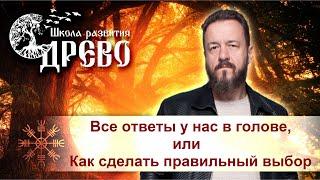 Школа развития
ДРЕВО

Все ответы у нас в голове,
или
Как сделать правильный выбор